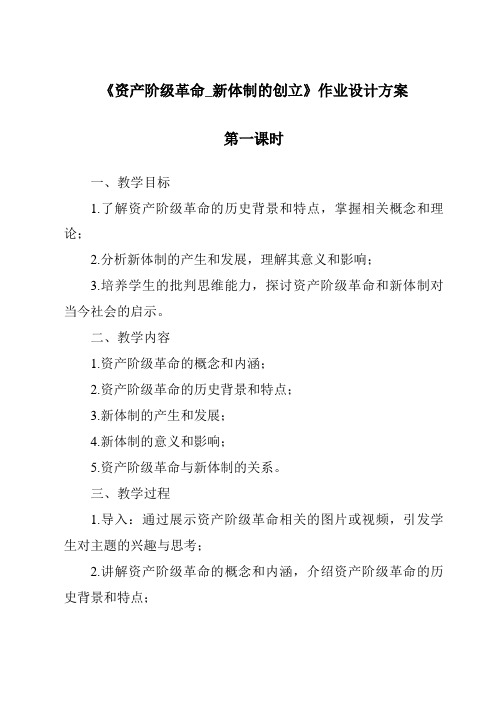 《资产阶级革命_新体制的创立》作业设计方案

第一课时

一、教学目标

1.了解资产阶级革命的历史背景和特点，掌握相关概念和理论；

2.分析新体制的产生和发展，理解其意义和影响；

3.培养学生的批判思维能力，探讨资产阶级革命和新体制对当今社会的启示。

二、教学内容

1.资产阶级革命的概念和内涵；

2.资产阶级革命的历史背景和特点；

3.新体制的产生和发展；

4.新体制的意义和影响；

5.资产阶级革命与新体制的关系。

三、教学过程

1.导入：通过展示资产阶级革命相关的图片或视频，引发学生对主题的兴趣与思考；

2.讲解资产阶级革命的概念和内涵，介绍资产阶级革命的历史背景和特点；